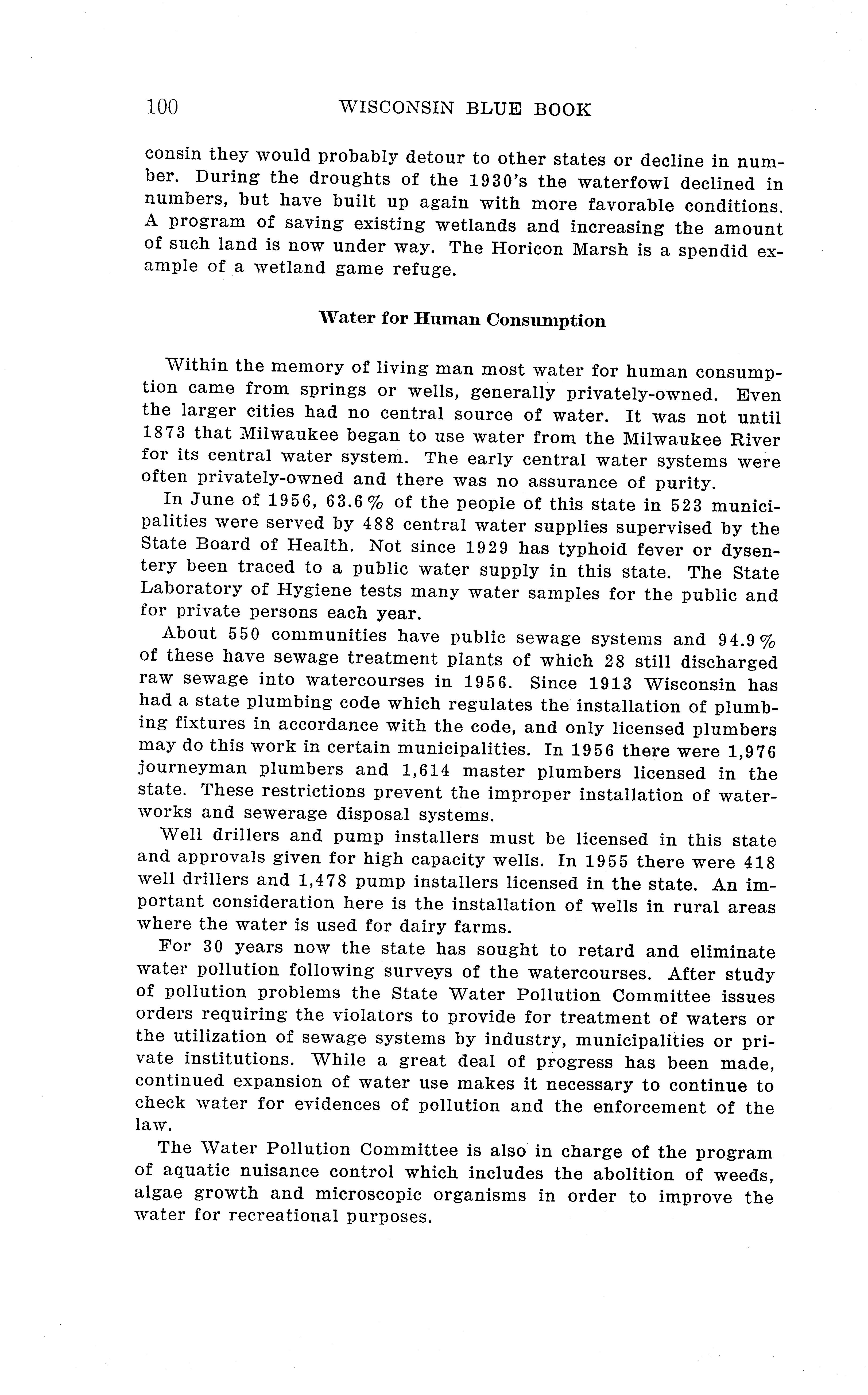 100 WISCONSIN BLUE BOOK

consin they would probably detour to other states or decline in number. During the droughts of the 1930's the waterfowl declined in numbers, but have built up again with more favorable conditions. A program of saving existing wetlands and increasing the amount of such land is now under way. The Horicon Marsh is a spendid example of a wetland game refuge.

Water for Human Consumption

Within the memory of living man most water for human consumption came from springs or wells, generally privately-owned. Even the larger cities had no central source of water. It was not until 1873 that Milwaukee began to use water from the Milwaukee River for its central water system. The early central water systems were often privately-owned and there was no assurance of purity.

In June of 1956, 63.6% of the people of this state in 523 municipalities were served by 488 central water supplies supervised by the State Board of Health. Not since 1929 has typhoid fever or dysentery been traced to a public water supply in this state. The State Laboratory of Hygiene tests many water samples for the public and for private persons each year.

About 550 communities have public sewage systems and 94.9% of these have sewage treatment plants of which 28 still discharged raw sewage into watercourses in 1956. Since 1913 Wisconsin has had a state plumbing code which regulates the installation of plumbing fixtures in accordance with the code, and only licensed plumbers may do this work in certain municipalities. In 1956 there were 1,976 journeyman plumbers and 1,614 master plumbers licensed in the state. These restrictions prevent the improper installation of waterworks and sewerage disposal systems.

Well drillers and pump installers must be licensed in this state and approvals given for high capacity wells. In 1955 there were 418 well drillers and 1,478 pump installers licensed in the state. An important consideration here is the installation of wells in rural areas where the water is used for dairy farms.

For 30 years now the state has sought to retard and eliminate water pollution following surveys of the watercourses. After study of pollution problems the State Water Pollution Committee issues orders requiring the violators to provide for treatment of waters or the utilization of sewage systems by industry, municipalities or private institutions. While a great deal of progress has been made, continued expansion of water use makes it necessary to continue to check water for evidences of pollution and the enforcement of the law.

The Water Pollution Committee is also in charge of the program of aquatic nuisance control which includes the abolition of weeds, algae growth and microscopic organisms in order to improve the water for recreational purposes.